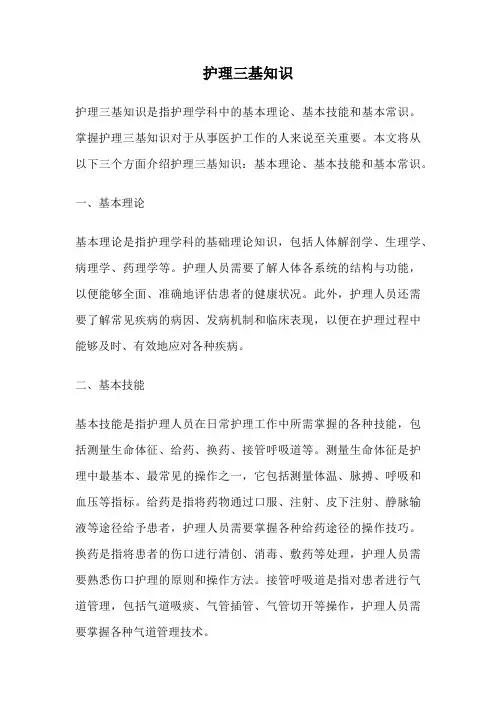 护理三基知识

护理三基知识是指护理学科中的基本理论、基本技能和基本常识。掌握护理三基知识对于从事医护工作的人来说至关重要。本文将从以下三个方面介绍护理三基知识：基本理论、基本技能和基本常识。

一、基本理论

基本理论是指护理学科的基础理论知识，包括人体解剖学、生理学、病理学、药理学等。护理人员需要了解人体各系统的结构与功能，以便能够全面、准确地评估患者的健康状况。此外，护理人员还需要了解常见疾病的病因、发病机制和临床表现，以便在护理过程中能够及时、有效地应对各种疾病。

二、基本技能

基本技能是指护理人员在日常护理工作中所需掌握的各种技能，包括测量生命体征、给药、换药、接管呼吸道等。测量生命体征是护理中最基本、最常见的操作之一，它包括测量体温、脉搏、呼吸和血压等指标。给药是指将药物通过口服、注射、皮下注射、静脉输液等途径给予患者，护理人员需要掌握各种给药途径的操作技巧。换药是指将患者的伤口进行清创、消毒、敷药等处理，护理人员需要熟悉伤口护理的原则和操作方法。接管呼吸道是指对患者进行气道管理，包括气道吸痰、气管插管、气管切开等操作，护理人员需要掌握各种气道管理技术。